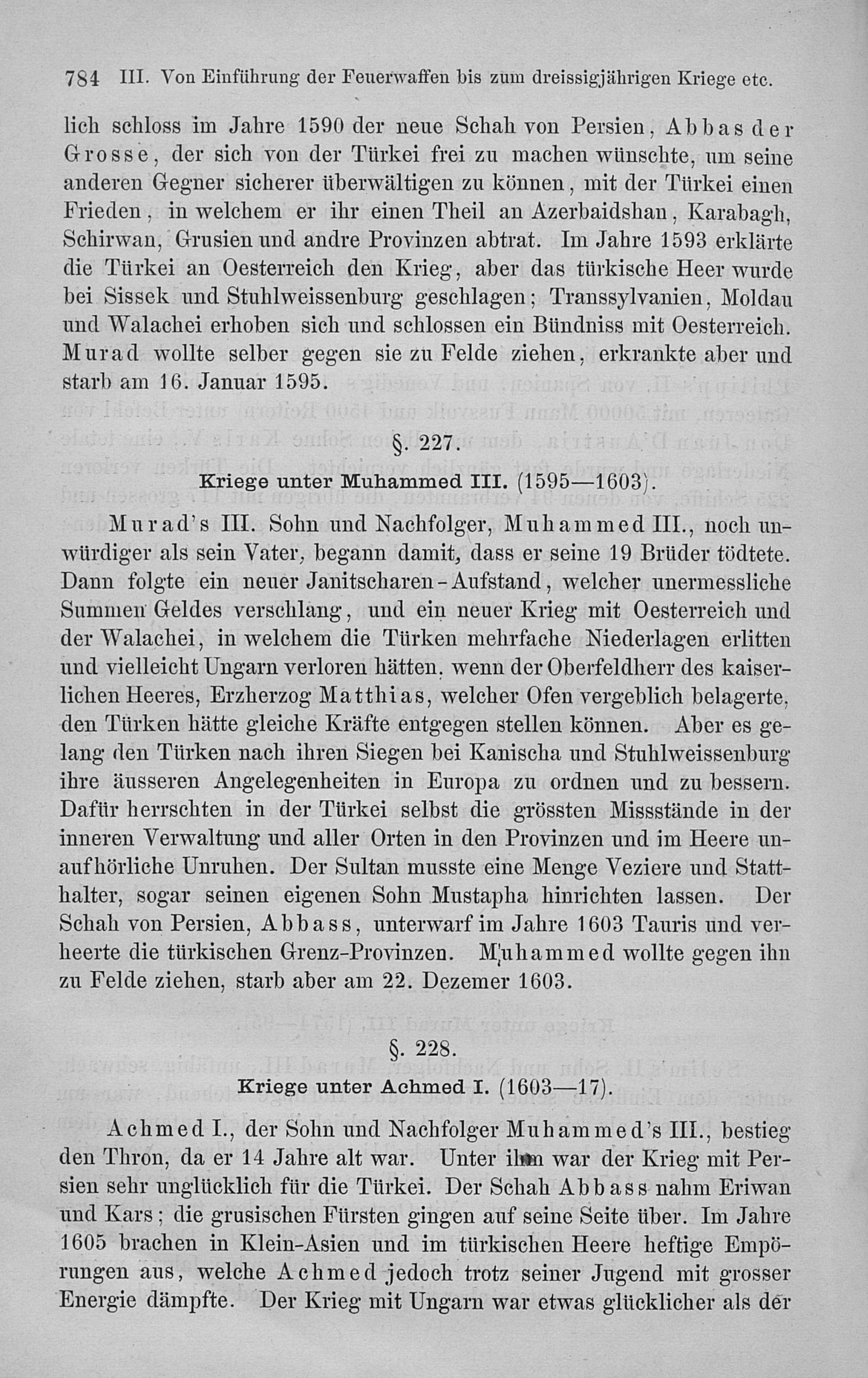 784 III. Von Einführung der Feuerwaffen bis zum dreissigjährigen Kriege etc.

lich schloss im Jahre 1590 der neue Schah von Persien, Abbas der Grosse, der sich von der Türkei frei zu machen wünschte, um seine anderen Gegner sicherer überwältigen zu können, mit der Türkei einen Frieden, in welchem er ihr einen Theil an Azerbaidshan, Karabagh, Schirwan, Grusien und andre Provinzen abtrat. Im Jahre 1593 erklärte die Türkei an Oesterreich den Krieg, aber das türkische Heer wurde bei Sissek und Stuhlweissenburg geschlagen; Transsylvanien, Moldau und Walachei erhoben sich und schlossen ein Bündniss mit Oesterreich. Murad wollte selber gegen sie zu Felde ziehen, erkrankte aber und starb am 16. Januar 1595.

§. 227.

Kriege unter Muhammed III. (1595—1603).

Murad's III. Sohn und Nachfolger, Muhammed III., noch unwürdiger als sein Vater, begann damit, dass er seine 19 Brüder tödtete. Dann folgte ein neuer Janitscharen-Aufstand, welcher unermessliche Summen Geldes verschlang, und ein neuer Krieg mit Oesterreich und der Walachei, in welchem die Türken mehrfache Niederlagen erlitten und vielleicht Ungarn verloren hätten, wenn der Oberfeldherr des kaiserlichen Heeres, Erzherzog Matthias, welcher Ofen vergeblich belagerte, den Türken hätte gleiche Kräfte entgegen stellen können. Aber es gelang den Türken nach ihren Siegen bei Kanischa und Stuhlweissenburg ihre äusseren Angelegenheiten in Europa zu ordnen und zu bessern. Dafür herrschten in der Türkei selbst die grössten Missstände in der inneren Verwaltung und aller Orten in den Provinzen und im Heere unaufhörliche Unruhen. Der Sultan musste eine Menge Veziere und Statthalter, sogar seinen eigenen Sohn Mustapha hinrichten lassen. Der Schah von Persien, Abbass, unterwarf im Jahre 1603 Tauris und verheerte die türkischen Grenz-Provinzen. Muhammed wollte gegen ihn zu Felde ziehen, starb aber am 22. Dezemer 1603.

§. 228.

Kriege unter Achmed I. (1603—17).

Achmed I., der Sohn und Nachfolger Muhammed's III., bestieg den Thron, da er 14 Jahre alt war. Unter ihm war der Krieg mit Persien sehr unglücklich für die Türkei. Der Schah Abbass nahm Eriwan und Kars; die grusischen Fürsten gingen auf seine Seite über. Im Jahre 1605 brachen in Klein-Asien und im türkischen Heere heftige Empörungen aus, welche Achmed jedoch trotz seiner Jugend mit grosser Energie dämpfte. Der Krieg mit Ungarn war etwas glücklicher als der